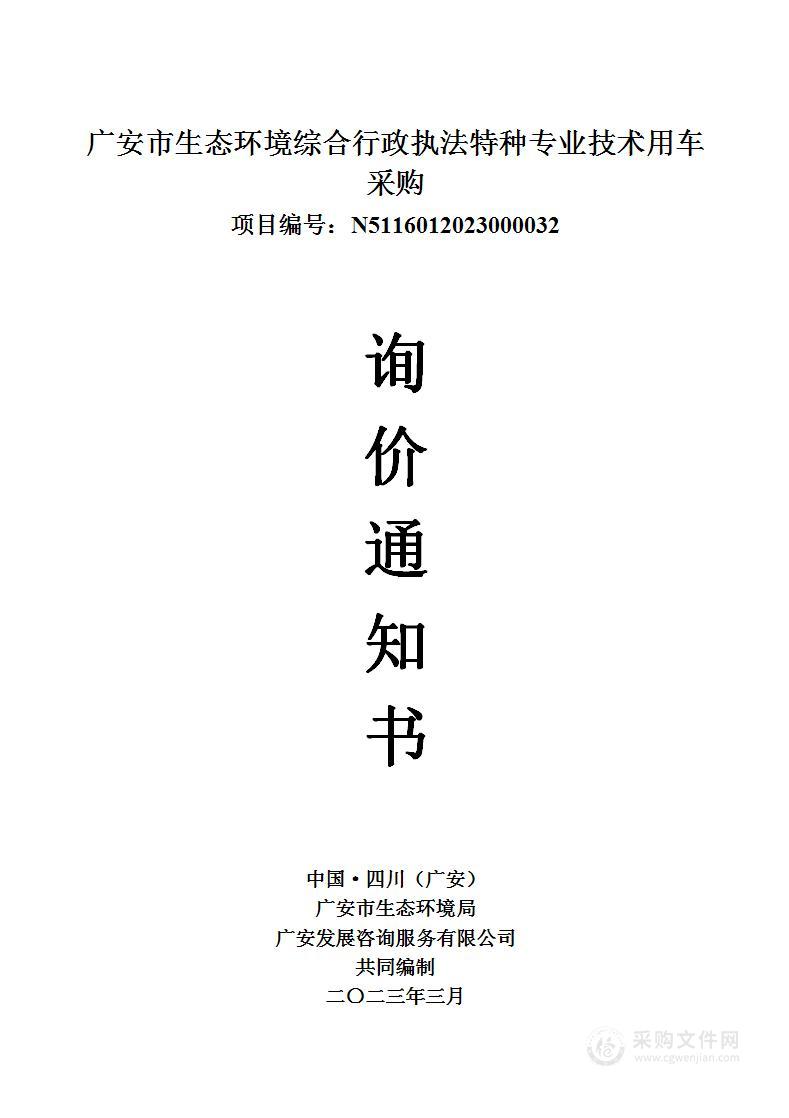 广安市生态环境综合行政执法特种专业技术用车采购

项目编号：N5116012023000032

询

价

通

知

书

中国·四川（广安）

广安市生态环境局

广安发展咨询服务有限公司

共同编制

二〇二三年三月

采购文件网
www.cgwenjian.com